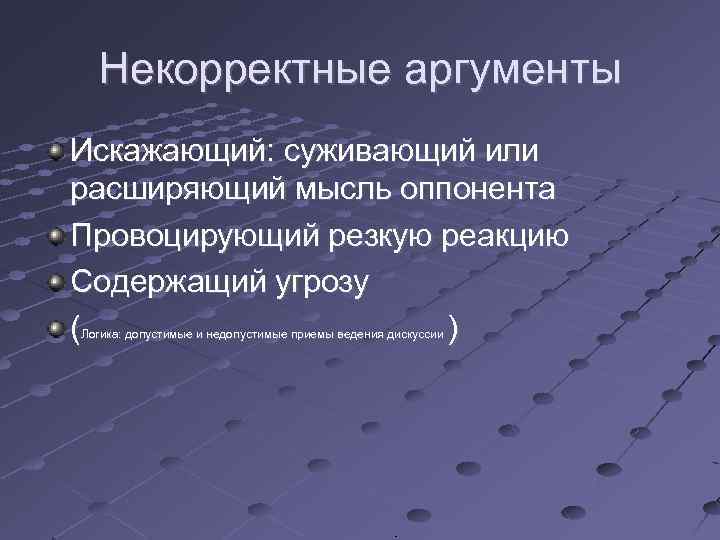 Некорректные аргументы

Искажающий: суживающий или расширяющий мысль оппонента

Провоцирующий резкую реакцию

Содержащий угрозу

(Логика: допустимые и недопустимые приемы ведения дискуссии)